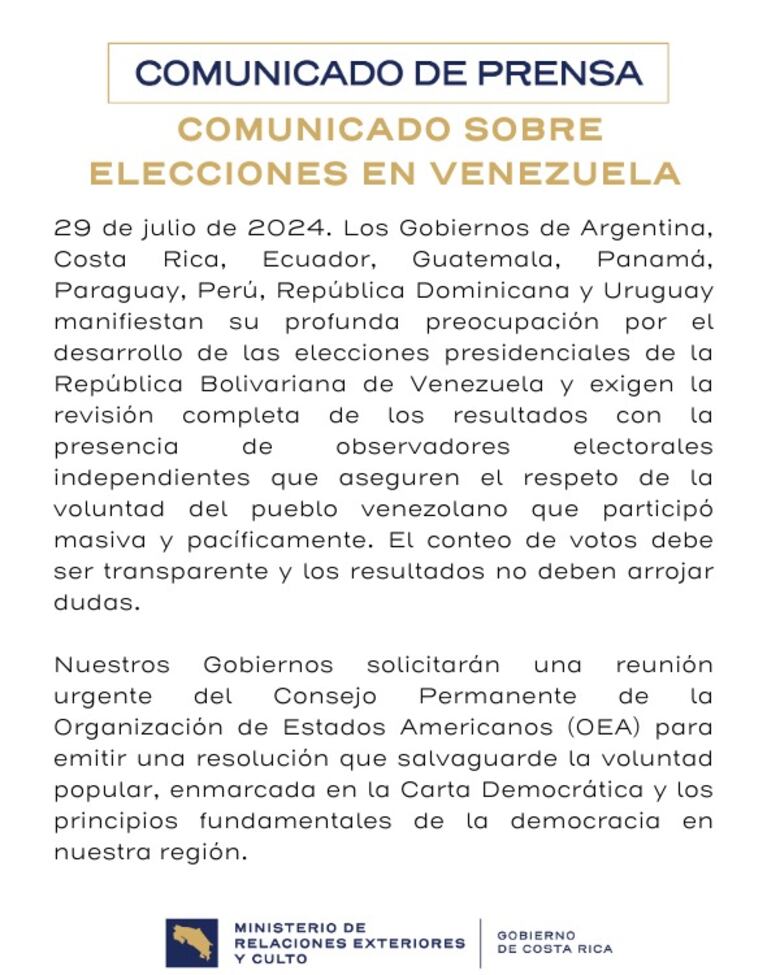 COMUNICADO DE PRENSA

COMUNICADO SOBRE ELECCIONES EN VENEZUELA

29 de julio de 2024. Los Gobiernos de Argentina, Costa Rica, Ecuador, Guatemala, Panamá, Paraguay, Perú, República Dominicana y Uruguay manifiestan su profunda preocupación por el desarrollo de las elecciones presidenciales de la República Bolivariana de Venezuela y exigen la revisión completa de los resultados con la presencia de observadores electorales independientes que aseguren el respeto de la voluntad del pueblo venezolano que participó masiva y pacíficamente. El conteo de votos debe ser transparente y los resultados no deben arrojar dudas.

Nuestros Gobiernos solicitarán una reunión urgente del Consejo Permanente de la Organización de Estados Americanos (OEA) para emitir una resolución que salvaguarde la voluntad popular, enmarcada en la Carta Democrática y los principios fundamentales de la democracia en nuestra región.

MINISTERIO DE RELACIONES EXTERIORES Y CULTO

GOBIERNO DE COSTA RICA